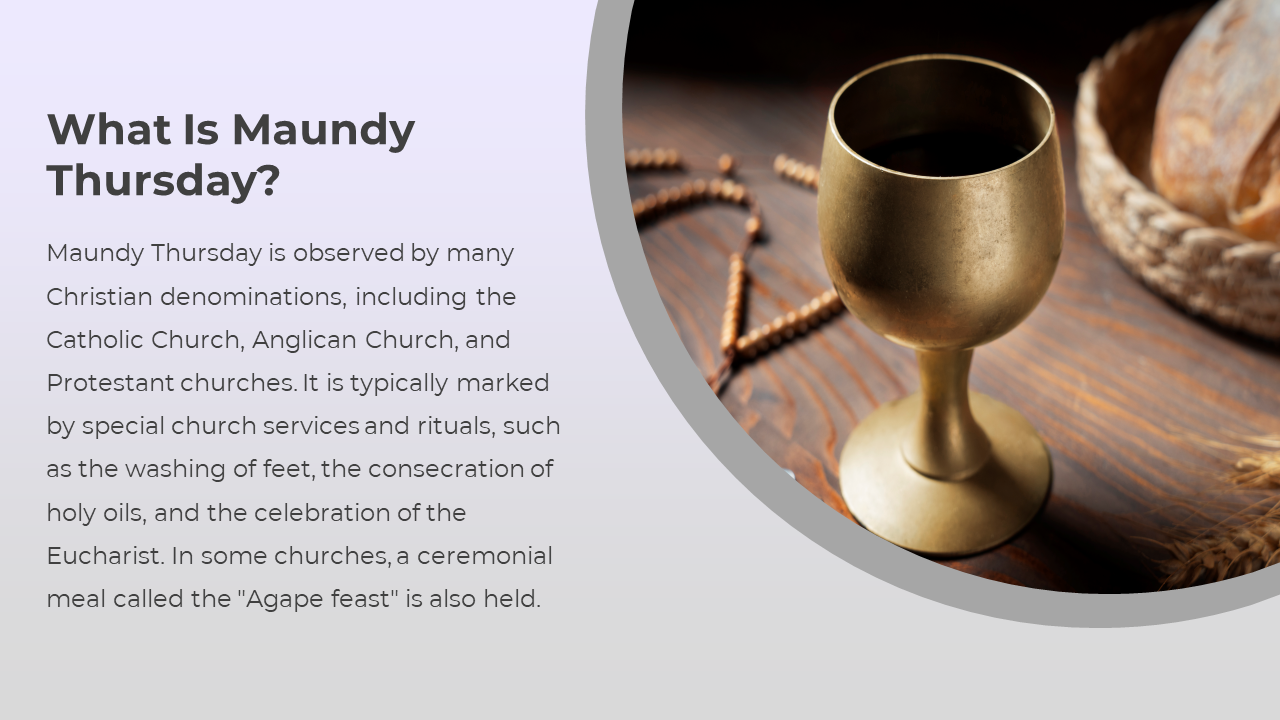 What Is Maundy Thursday?

Maundy Thursday is observed by many Christian denominations, including the Catholic Church, Anglican Church, and Protestant churches. It is typically marked by special church services and rituals, such as the washing of feet, the consecration of holy oils, and the celebration of the Eucharist. In some churches, a ceremonial meal called the "Agape feast" is also held.